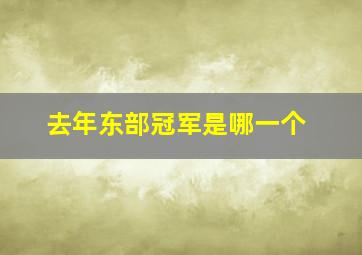 去年东部冠军是哪一个